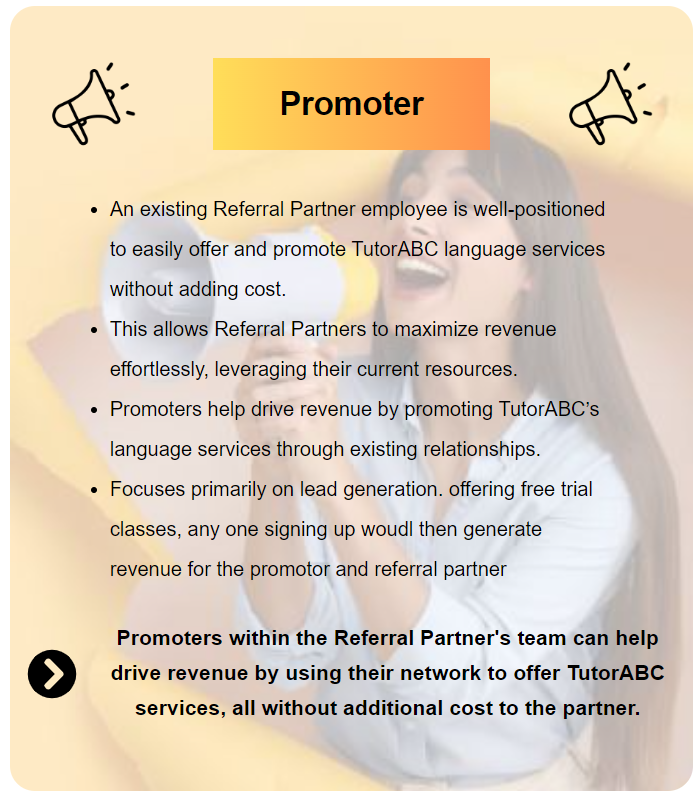 Promoter

• An existing Referral Partner employee is well-positioned to easily offer and promote TutorABC language services without adding cost.
• This allows Referral Partners to maximize revenue effortlessly, leveraging their current resources.
• Promoters help drive revenue by promoting TutorABC's language services through existing relationships.
• Focuses primarily on lead generation. offering free trial classes, any one signing up woudl then generate revenue for the promotor and referral partner

Promoters within the Referral Partner's team can help drive revenue by using their network to offer TutorABC services, all without additional cost to the partner.